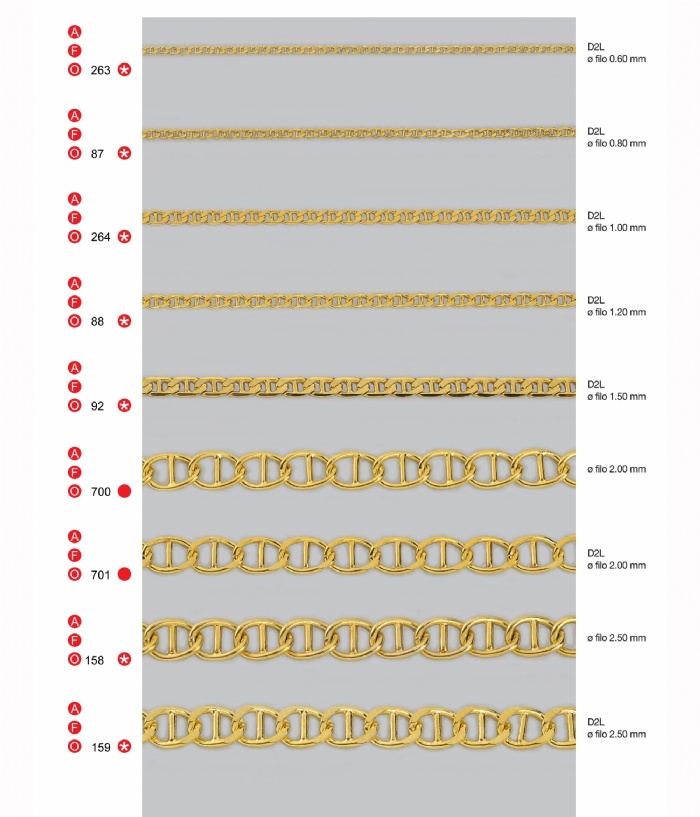 A
F
O 263 *

D2L
ø filo 0.60 mm

A
F
O 87 *

D2L
ø filo 0.80 mm

A
F
O 264 *

D2L
ø filo 1.00 mm

A
F
O 88 *

D2L
ø filo 1.20 mm

A
F
O 92 *

D2L
ø filo 1.50 mm

A
F
O 700

ø filo 2.00 mm

A
F
O 701

D2L
ø filo 2.00 mm

A
F
O 158 *

ø filo 2.50 mm

A
F
O 159 *

D2L
ø filo 2.50 mm